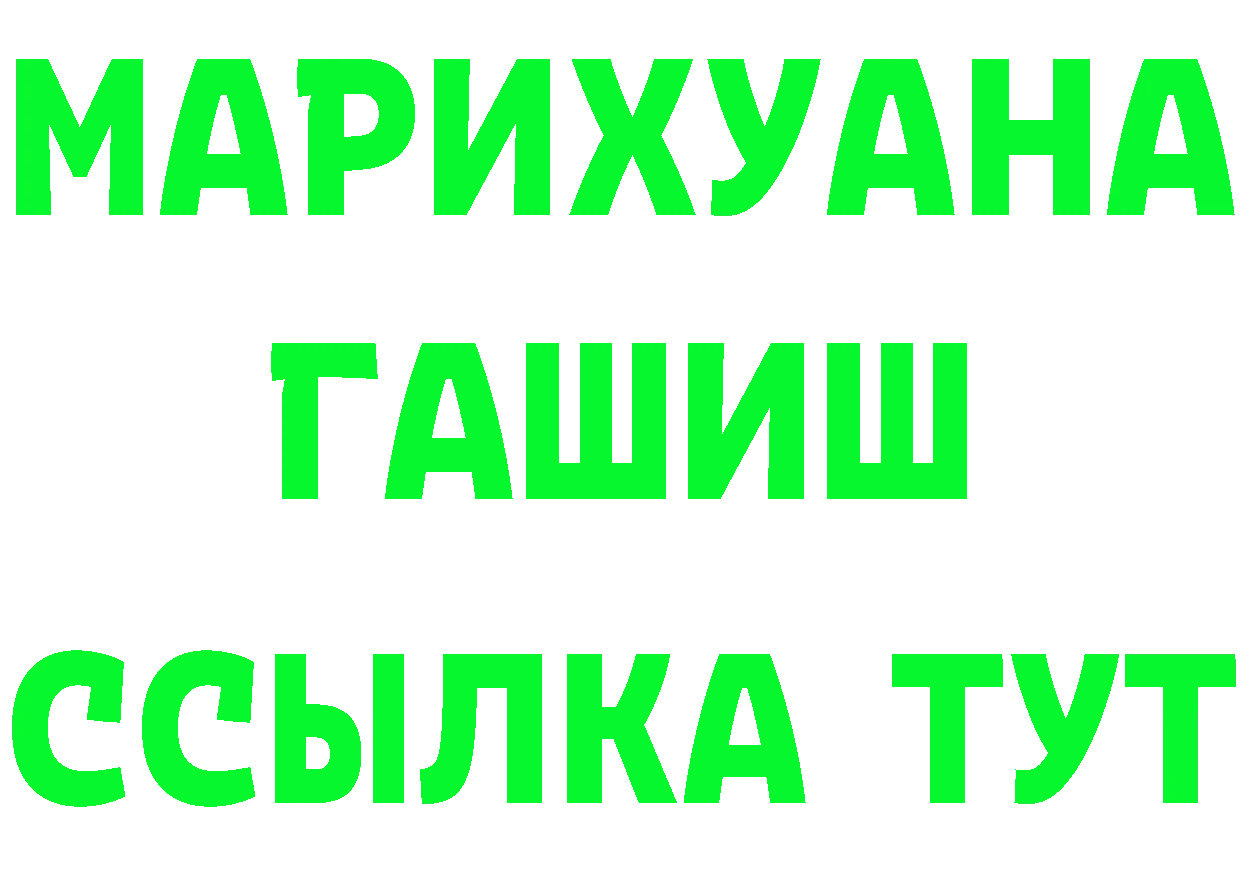 МАРИХУАНА
ГАШИШ
ССЫЛКА ТУТ